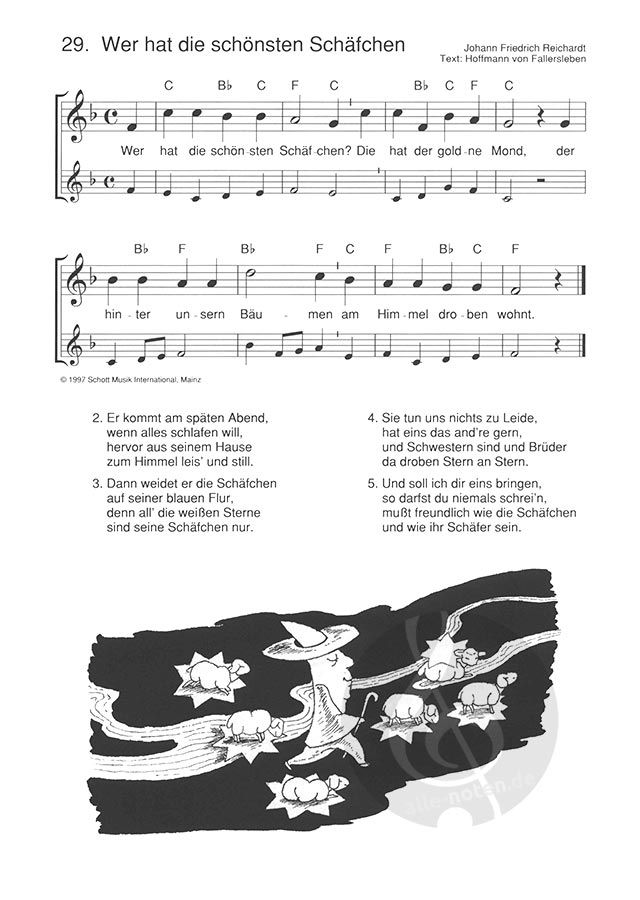 29. Wer hat die schönsten Schäfchen

Johann Friedrich Reichardt
Text: Hoffmann von Fallersleben

C B♭ C F C B♭ C F C

Wer hat die schön-sten Schäf-chen? Die hat der gold-ne Mond, der

B♭ F B♭ F C F B♭ C F

hin-ter un-sern Bäu-men am Him-mel dro-ben wohnt.

© 1997 Schott Musik International, Mainz

2. Er kommt am späten Abend, wenn alles schlafen will, hervor aus seinem Hause zum Himmel leis' und still.

3. Dann weidet er die Schäfchen auf seiner blauen Flur, denn all' die weißen Sterne sind seine Schäfchen nur.

4. Sie tun uns nichts zu Leide, hat eins das and're gern, und Schwestern sind und Brüder da droben Stern an Stern.

5. Und soll ich dir eins bringen, so darfst du niemals schrei'n, mußt freundlich wie die Schäfchen und wie ihr Schäfer sein.

alle-noten.de